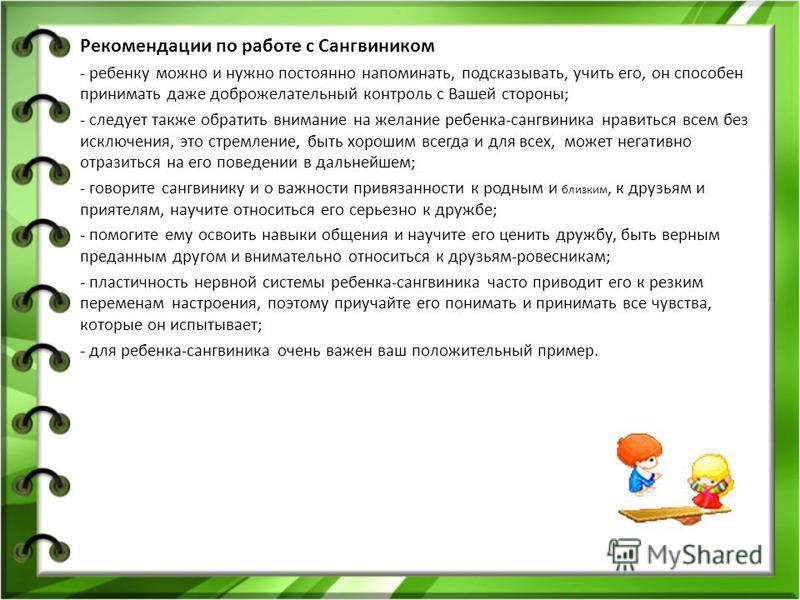 Рекомендации по работе с Сангвиником

- ребенку можно и нужно постоянно напоминать, подсказывать, учить его, он способен принимать даже доброжелательный контроль с Вашей стороны;

- следует также обратить внимание на желание ребенка-сангвиника нравиться всем без исключения, это стремление, быть хорошим всегда и для всех, может негативно отразиться на его поведении в дальнейшем;

- говорите сангвинику и о важности привязанности к родным и близким, к друзьям и приятелям, научите относиться его серьезно к дружбе;

- помогите ему освоить навыки общения и научите его ценить дружбу, быть верным преданным другом и внимательно относиться к друзьям-ровесникам;

- пластичность нервной системы ребенка-сангвиника часто приводит его к резким переменам настроения, поэтому приучайте его понимать и принимать все чувства, которые он испытывает;

- для ребенка-сангвиника очень важен ваш положительный пример.

MyShared